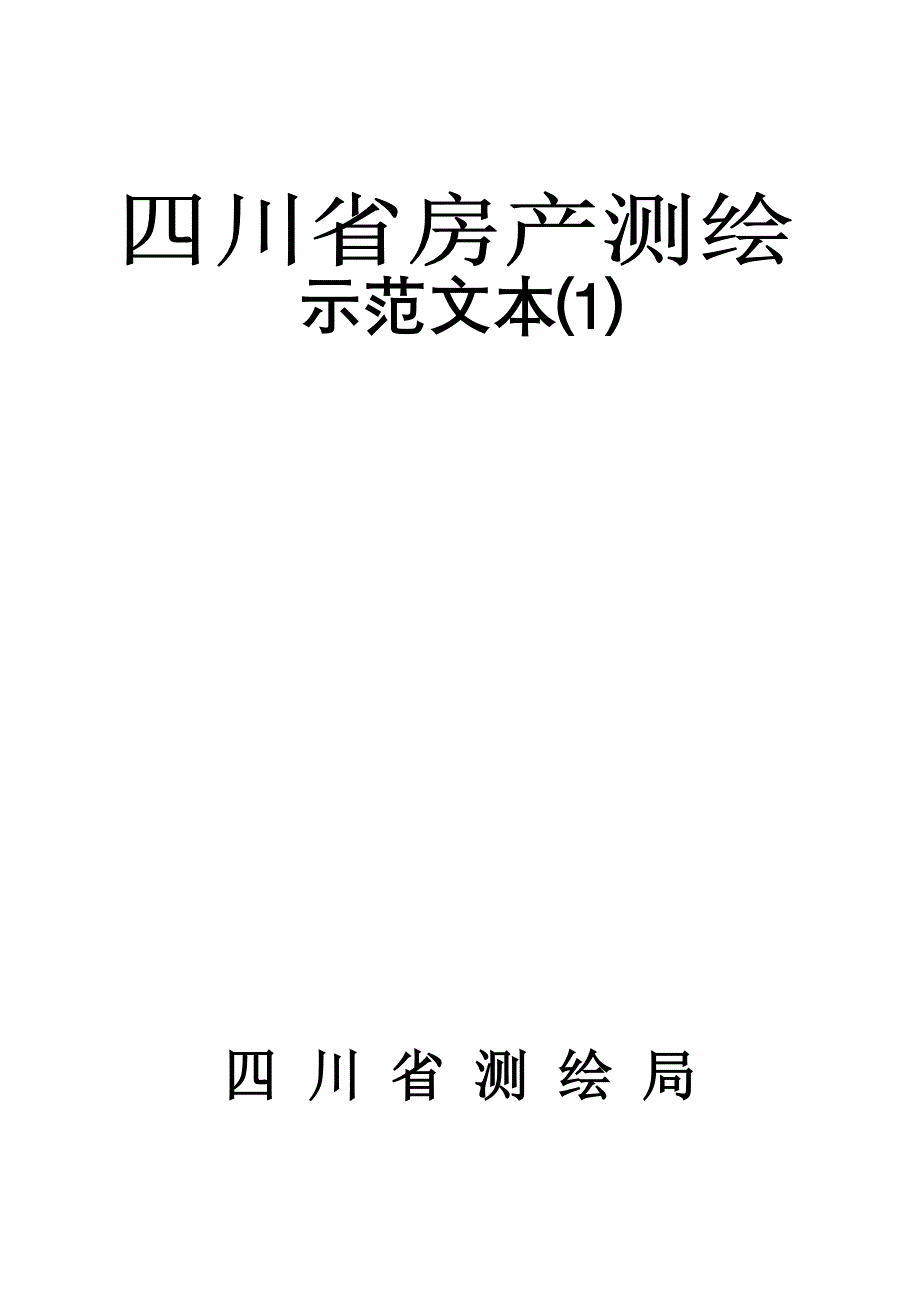 四川省房产测绘
示范文本(1)

四 川 省 测 绘 局